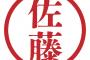 佐藤